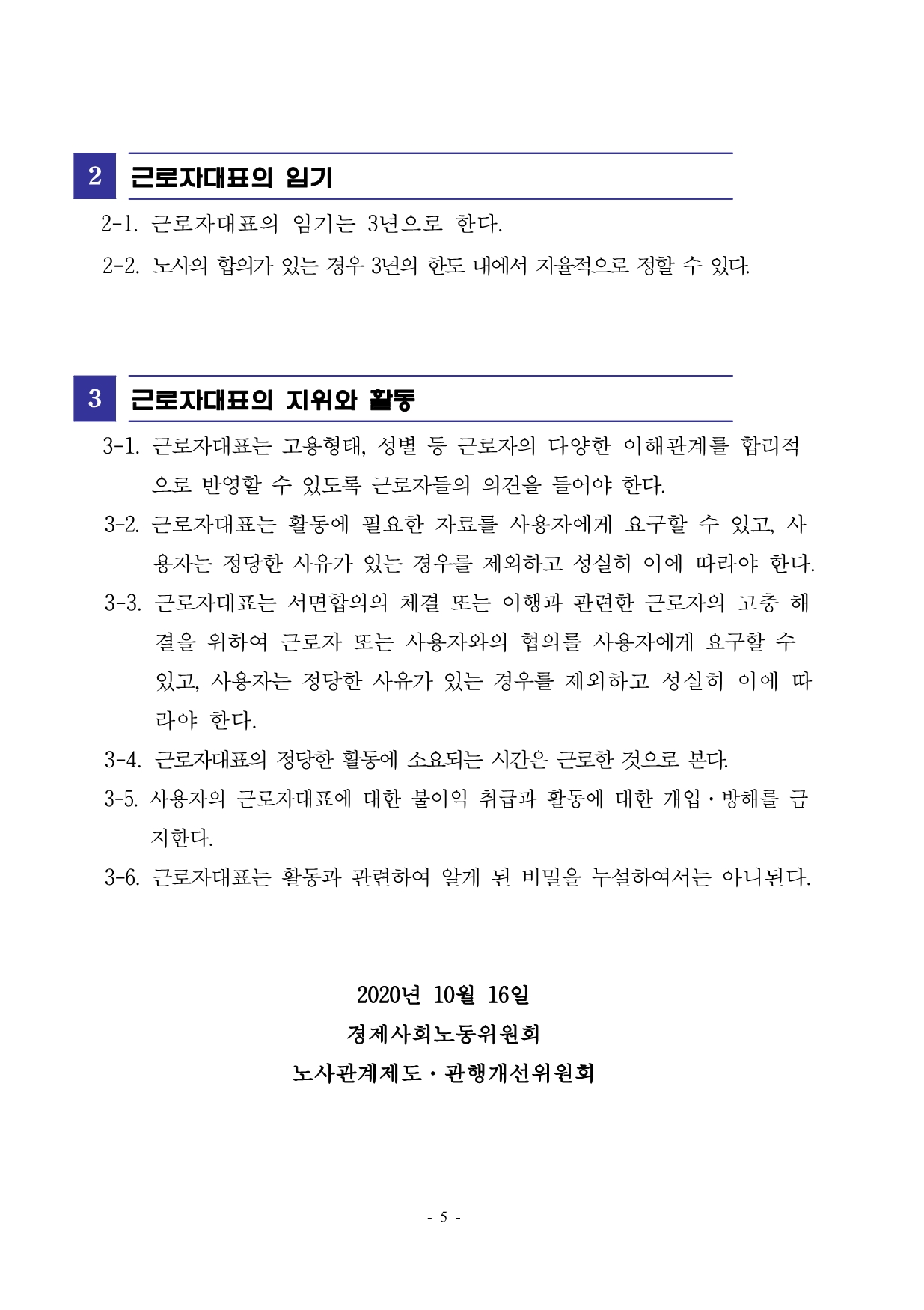 2 근로자대표의 임기

2-1. 근로자대표의 임기는 3년으로 한다.

2-2. 노사의 합의가 있는 경우 3년의 한도 내에서 자율적으로 정할 수 있다.

3 근로자대표의 지위와 활동

3-1. 근로자대표는 고용형태, 성별 등 근로자의 다양한 이해관계를 합리적으로 반영할 수 있도록 근로자들의 의견을 들어야 한다.

3-2. 근로자대표는 활동에 필요한 자료를 사용자에게 요구할 수 있고, 사용자는 정당한 사유가 있는 경우를 제외하고 성실히 이에 따라야 한다.

3-3. 근로자대표는 서면합의의 체결 또는 이행과 관련한 근로자의 고충 해결을 위하여 근로자 또는 사용자와의 협의를 사용자에게 요구할 수 있고, 사용자는 정당한 사유가 있는 경우를 제외하고 성실히 이에 따라야 한다.

3-4. 근로자대표의 정당한 활동에 소요되는 시간은 근로한 것으로 본다.

3-5. 사용자의 근로자대표에 대한 불이익 취급과 활동에 대한 개입·방해를 금지한다.

3-6. 근로자대표는 활동과 관련하여 알게 된 비밀을 누설하여서는 아니된다.

2020년 10월 16일
경제사회노동위원회
노사관계제도·관행개선위원회

- 5 -